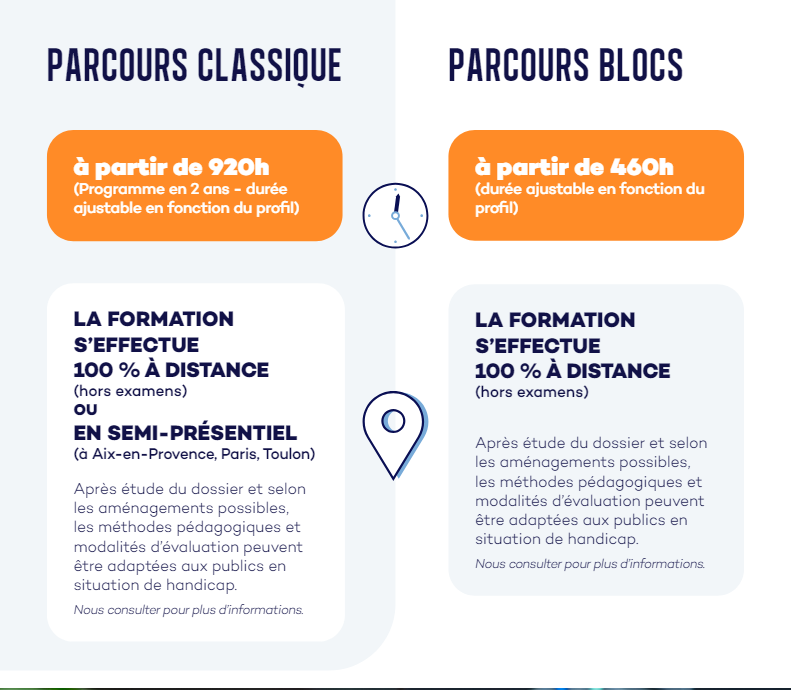 PARCOURS CLASSIQUE

à partir de 920h
(Programme en 2 ans - durée ajustable en fonction du profil)

LA FORMATION S'EFFECTUE 100 % À DISTANCE
(hors examens)
OU
EN SEMI-PRÉSENTIEL
(à Aix-en-Provence, Paris, Toulon)

Après étude du dossier et selon les aménagements possibles, les méthodes pédagogiques et modalités d'évaluation peuvent être adaptées aux publics en situation de handicap.

Nous consulter pour plus d'informations.

PARCOURS BLOCS

à partir de 460h
(durée ajustable en fonction du profil)

LA FORMATION S'EFFECTUE 100 % À DISTANCE
(hors examens)

Après étude du dossier et selon les aménagements possibles, les méthodes pédagogiques et modalités d'évaluation peuvent être adaptées aux publics en situation de handicap.

Nous consulter pour plus d'informations.